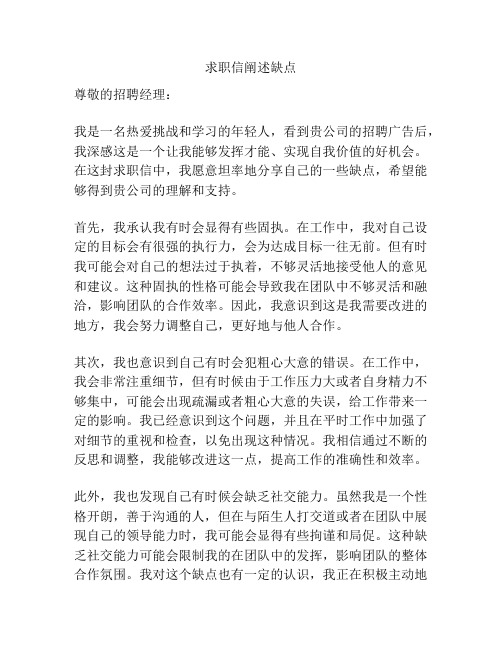 求职信阐述缺点

尊敬的招聘经理：

我是一名热爱挑战和学习的年轻人，看到贵公司的招聘广告后，我深感这是一个让我能够发挥才能、实现自我价值的好机会。在这封求职信中，我愿意坦率地分享自己的一些缺点，希望能够得到贵公司的理解和支持。

首先，我承认我有时会显得有些固执。在工作中，我对自己设定的目标会有很强的执行力，会为达成目标一往无前。但有时我可能会对自己的想法过于执着，不够灵活地接受他人的意见和建议。这种固执的性格可能会导致我在团队中不够灵活和融洽，影响团队的合作效率。因此，我意识到这是我需要改进的地方，我会努力调整自己，更好地与他人合作。

其次，我也意识到自己有时会犯粗心大意的错误。在工作中，我会非常注重细节，但有时候由于工作压力大或者自身精力不够集中，可能会出现疏漏或者粗心大意的失误，给工作带来一定的影响。我已经意识到这个问题，并且在平时工作中加强了对细节的重视和检查，以免出现这种情况。我相信通过不断的反思和调整，我能够改进这一点，提高工作的准确性和效率。

此外，我也发现自己有时候会缺乏社交能力。虽然我是一个性格开朗，善于沟通的人，但在与陌生人打交道或者在团队中展现自己的领导能力时，我可能会显得有些拘谨和局促。这种缺乏社交能力可能会限制我的在团队中的发挥，影响团队的整体合作氛围。我对这个缺点也有一定的认识，我正在积极主动地